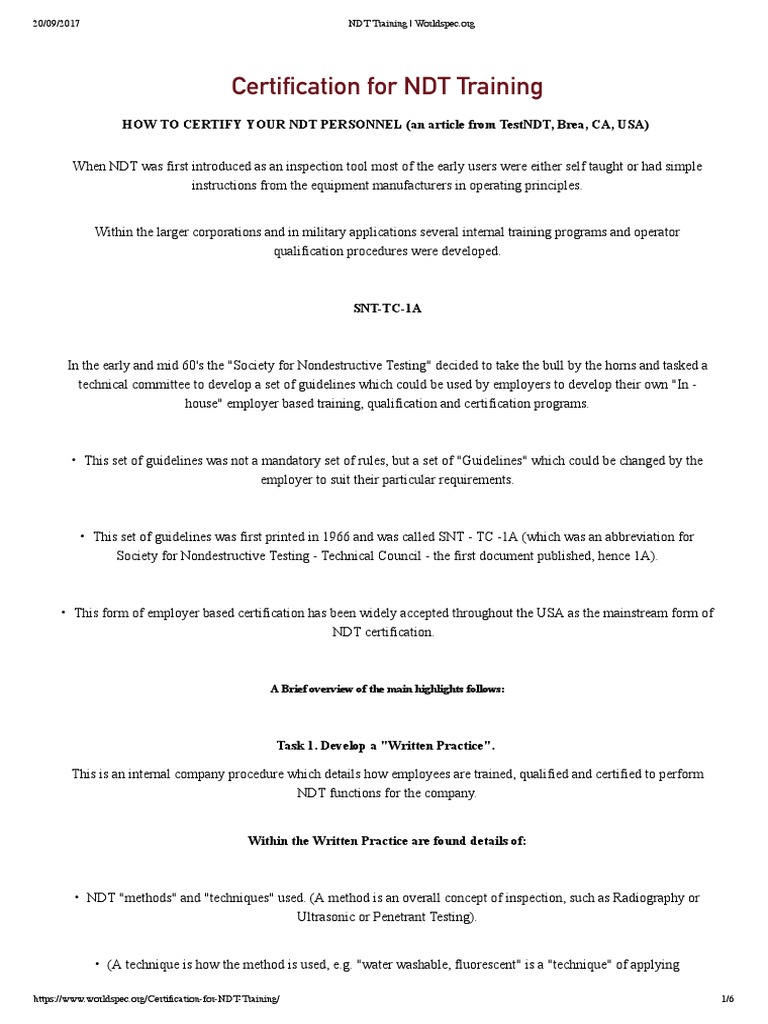 20/09/2017 NDT Training | Worldspec.org

Certification for NDT Training

HOW TO CERTIFY YOUR NDT PERSONNEL (an article from TestNDT, Brea, CA, USA)

When NDT was first introduced as an inspection tool most of the early users were either self taught or had simple instructions from the equipment manufacturers in operating principles.

Within the larger corporations and in military applications several internal training programs and operator qualification procedures were developed.

SNT-TC-1A

In the early and mid 60's the "Society for Nondestructive Testing" decided to take the bull by the horns and tasked a technical committee to develop a set of guidelines which could be used by employers to develop their own "In - house" employer based training, qualification and certification programs.

• This set of guidelines was not a mandatory set of rules, but a set of "Guidelines" which could be changed by the employer to suit their particular requirements.

• This set of guidelines was first printed in 1966 and was called SNT - TC -1A (which was an abbreviation for Society for Nondestructive Testing - Technical Council - the first document published, hence 1A).

• This form of employer based certification has been widely accepted throughout the USA as the mainstream form of NDT certification.

A Brief overview of the main highlights follows:

Task 1. Develop a "Written Practice".

This is an internal company procedure which details how employees are trained, qualified and certified to perform NDT functions for the company.

Within the Written Practice are found details of:

• NDT "methods" and "techniques" used. (A method is an overall concept of inspection, such as Radiography or Ultrasonic or Penetrant Testing).

• (A technique is how the method is used, e.g. "water washable, fluorescent" is a "technique" of applying

https://www.worldspec.org/Certification-for-NDT-Training/ 1/6